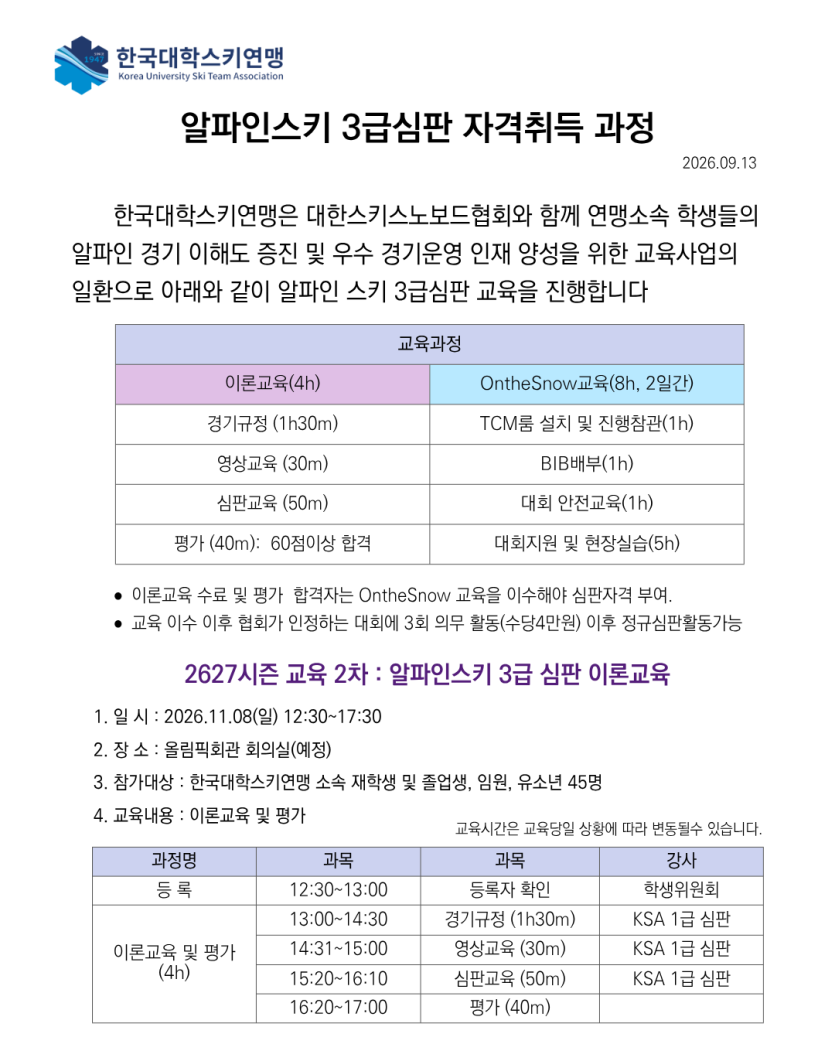 한국대학스키연맹
Korea University Ski Team Association

알파인스키 3급심판 자격취득 과정

2026.09.13

한국대학스키연맹은 대한스키스노보드협회와 함께 연맹소속 학생들의 알파인 경기 이해도 증진 및 우수 경기운영 인재 양성을 위한 교육사업의 일환으로 아래와 같이 알파인 스키 3급심판 교육을 진행합니다

| 교육과정 | |
|---|---|
| 이론교육(4h) | OntheSnow교육(8h, 2일간) |
| 경기규정 (1h30m) | TCM룸 설치 및 진행참관(1h) |
| 영상교육 (30m) | BIB배부(1h) |
| 심판교육 (50m) | 대회 안전교육(1h) |
| 평가 (40m): 60점이상 합격 | 대회지원 및 현장실습(5h) |

● 이론교육 수료 및 평가 합격자는 OntheSnow 교육을 이수해야 심판자격 부여.
● 교육 이수 이후 협회가 인정하는 대회에 3회 의무 활동(수당4만원) 이후 정규심판활동가능

2627시즌 교육 2차 : 알파인스키 3급 심판 이론교육

1. 일 시 : 2026.11.08(일) 12:30~17:30
2. 장 소 : 올림픽회관 회의실(예정)
3. 참가대상 : 한국대학스키연맹 소속 재학생 및 졸업생, 임원, 유소년 45명
4. 교육내용 : 이론교육 및 평가

교육시간은 교육당일 상황에 따라 변동될수 있습니다.

| 과정명 | 과목 | 과목 | 강사 |
|---|---|---|---|
| 등 록 | 12:30~13:00 | 등록자 확인 | 학생위원회 |
| 이론교육 및 평가 (4h) | 13:00~14:30 | 경기규정 (1h30m) | KSA 1급 심판 |
| | 14:31~15:00 | 영상교육 (30m) | KSA 1급 심판 |
| | 15:20~16:10 | 심판교육 (50m) | KSA 1급 심판 |
| | 16:20~17:00 | 평가 (40m) | |